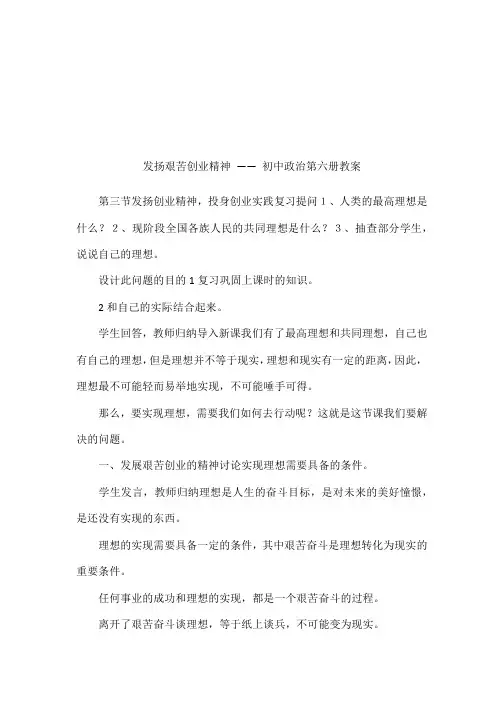 发扬艰苦创业精神 —— 初中政治第六册教案

第三节发扬创业精神，投身创业实践复习提问 1 、人类的最高理想是什么？ 2 、现阶段全国各族人民的共同理想是什么？ 3 、抽查部分学生，说说自己的理想。

设计此问题的目的 1 复习巩固上课时的知识。

2 和自己的实际结合起来。

学生回答，教师归纳导入新课我们有了最高理想和共同理想，自己也有自己的理想，但是理想并不等于现实，理想和现实有一定的距离，因此，理想最不可能轻而易举地实现，不可能唾手可得。

那么，要实现理想，需要我们如何去行动呢？这就是这节课我们要解决的问题。

一、发展艰苦创业的精神讨论实现理想需要具备的条件。

学生发言，教师归纳理想是人生的奋斗目标，是对未来的美好憧憬，是还没有实现的东西。

理想的实现需要具备一定的条件，其中艰苦奋斗是理想转化为现实的重要条件。

任何事业的成功和理想的实现，都是一个艰苦奋斗的过程。

离开了艰苦奋斗谈理想，等于纸上谈兵，不可能变为现实。